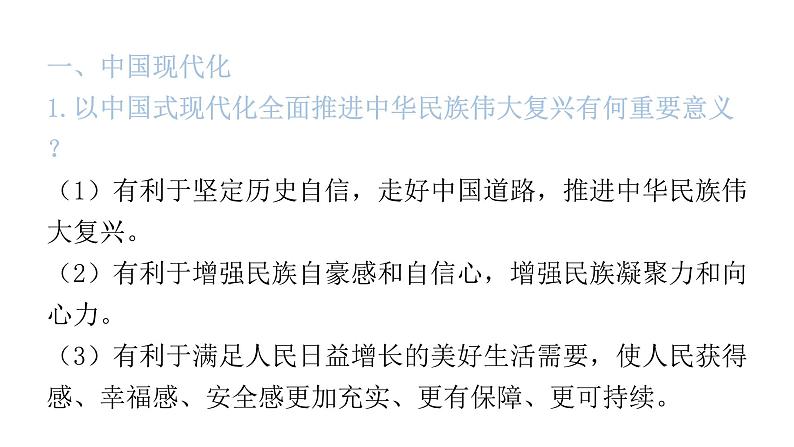 一、中国现代化
1. 以中国式现代化全面推进中华民族伟大复兴有何重要意义？
（1）有利于坚定历史自信，走好中国道路，推进中华民族伟大复兴。
（2）有利于增强民族自豪感和自信心，增强民族凝聚力和向心力。
（3）有利于满足人民日益增长的美好生活需要，使人民获得感、幸福感、安全感更加充实、更有保障、更可持续。